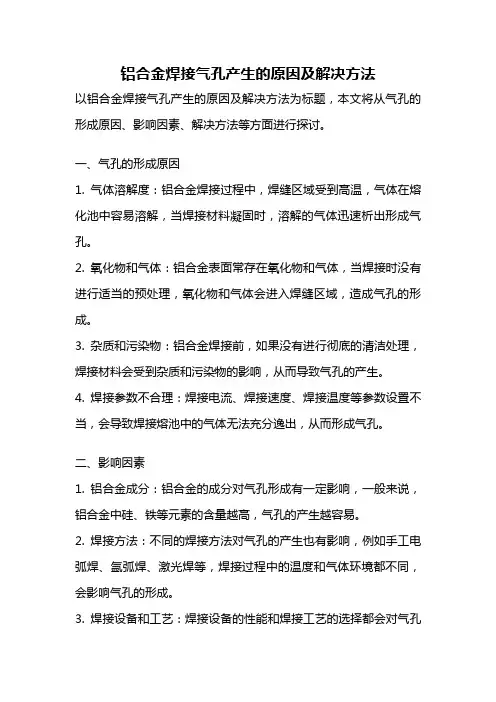 铝合金焊接气孔产生的原因及解决方法

以铝合金焊接气孔产生的原因及解决方法为标题，本文将从气孔的形成原因、影响因素、解决方法等方面进行探讨。

一、气孔的形成原因

1. 气体溶解度：铝合金焊接过程中，焊缝区域受到高温，气体在熔化池中容易溶解，当焊接材料凝固时，溶解的气体迅速析出形成气孔。

2. 氧化物和气体：铝合金表面常存在氧化物和气体，当焊接时没有进行适当的预处理，氧化物和气体会进入焊缝区域，造成气孔的形成。

3. 杂质和污染物：铝合金焊接前，如果没有进行彻底的清洁处理，焊接材料会受到杂质和污染物的影响，从而导致气孔的产生。

4. 焊接参数不合理：焊接电流、焊接速度、焊接温度等参数设置不当，会导致焊接熔池中的气体无法充分逸出，从而形成气孔。

二、影响因素

1. 铝合金成分：铝合金的成分对气孔形成有一定影响，一般来说，铝合金中硅、铁等元素的含量越高，气孔的产生越容易。

2. 焊接方法：不同的焊接方法对气孔的产生也有影响，例如手工电弧焊、氩弧焊、激光焊等，焊接过程中的温度和气体环境都不同，会影响气孔的形成。

3. 焊接设备和工艺：焊接设备的性能和焊接工艺的选择都会对气孔